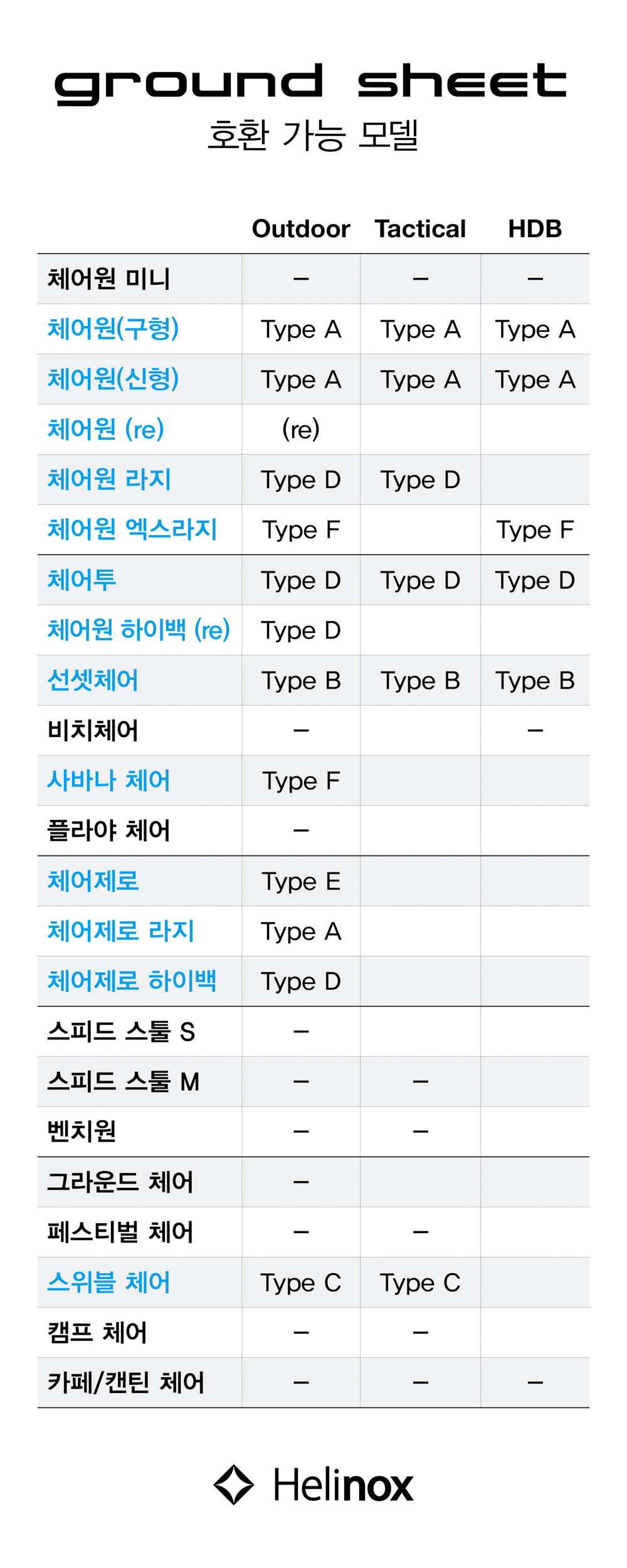 ground sheet
호환 가능 모델

| | Outdoor | Tactical | HDB |
|---|---|---|---|
| 체어원 미니 | – | – | – |
| 체어원(구형) | Type A | Type A | Type A |
| 체어원(신형) | Type A | Type A | Type A |
| 체어원 (re) | (re) | | |
| 체어원 라지 | Type D | Type D | |
| 체어원 엑스라지 | Type F | | Type F |
| 체어투 | Type D | Type D | Type D |
| 체어원 하이백 (re) | Type D | | |
| 선셋체어 | Type B | Type B | Type B |
| 비치체어 | – | | – |
| 사바나 체어 | Type F | | |
| 플라야 체어 | – | | |
| 체어제로 | Type E | | |
| 체어제로 라지 | Type A | | |
| 체어제로 하이백 | Type D | | |
| 스피드 스툴 S | – | | |
| 스피드 스툴 M | – | – | |
| 벤치원 | – | – | |
| 그라운드 체어 | – | | |
| 페스티벌 체어 | – | – | |
| 스위블 체어 | Type C | Type C | |
| 캠프 체어 | – | – | |
| 카페/캔틴 체어 | – | – | – |

Helinox